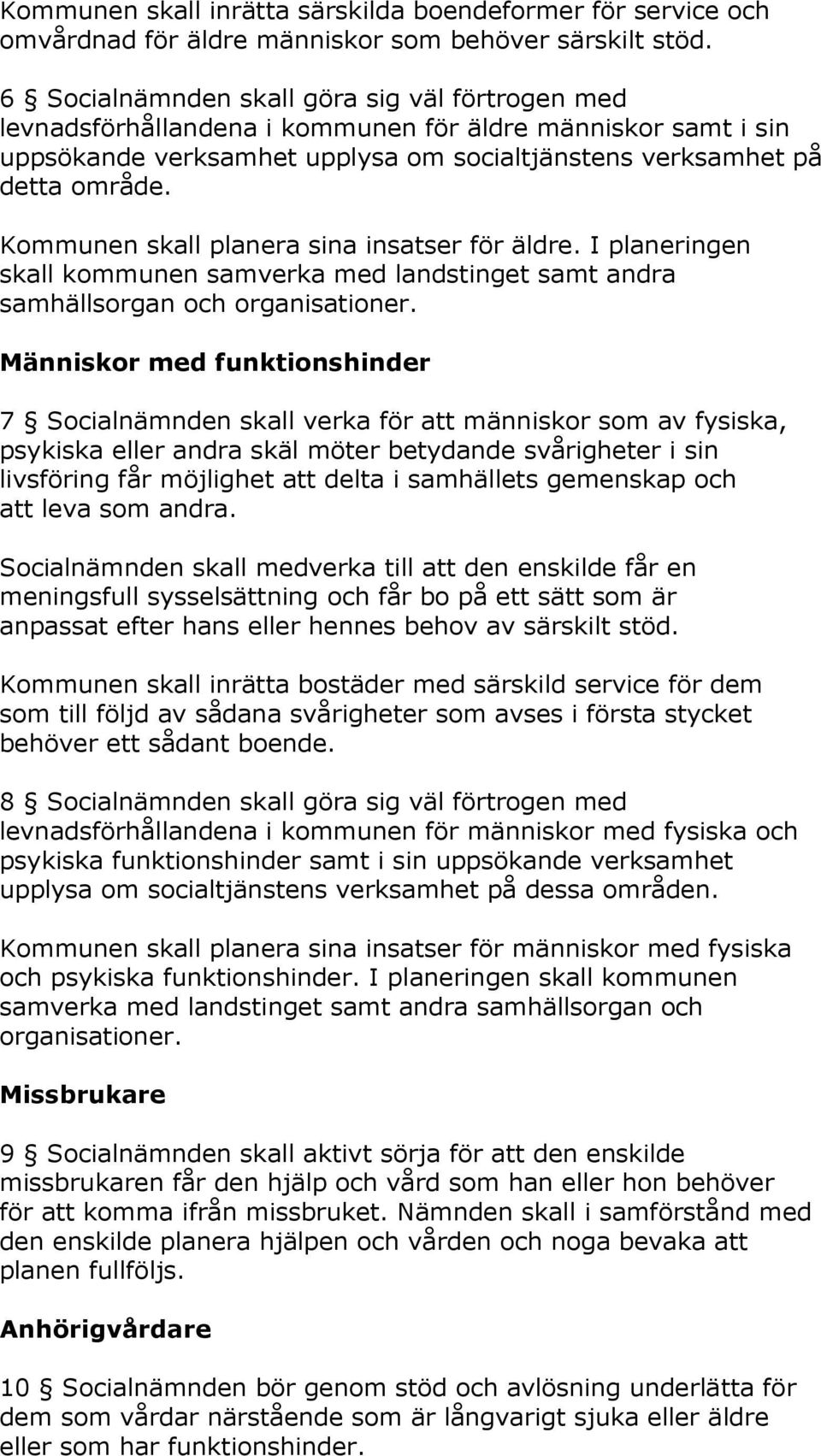 Kommunen skall inrätta särskilda boendeformer för service och omvårdnad för äldre människor som behöver särskilt stöd.

6 § Socialnämnden skall göra sig väl förtrogen med levnadsförhållandena i kommunen för äldre människor samt i sin uppsökande verksamhet upplysa om socialtjänstens verksamhet på detta område.

Kommunen skall planera sina insatser för äldre. I planeringen skall kommunen samverka med landstinget samt andra samhällsorgan och organisationer.

Människor med funktionshinder

7 § Socialnämnden skall verka för att människor som av fysiska, psykiska eller andra skäl möter betydande svårigheter i sin livsföring får möjlighet att delta i samhällets gemenskap och att leva som andra.

Socialnämnden skall medverka till att den enskilde får en meningsfull sysselsättning och får bo på ett sätt som är anpassat efter hans eller hennes behov av särskilt stöd.

Kommunen skall inrätta bostäder med särskild service för dem som till följd av sådana svårigheter som avses i första stycket behöver ett sådant boende.

8 § Socialnämnden skall göra sig väl förtrogen med levnadsförhållandena i kommunen för människor med fysiska och psykiska funktionshinder samt i sin uppsökande verksamhet upplysa om socialtjänstens verksamhet på dessa områden.

Kommunen skall planera sina insatser för människor med fysiska och psykiska funktionshinder. I planeringen skall kommunen samverka med landstinget samt andra samhällsorgan och organisationer.

Missbrukare

9 § Socialnämnden skall aktivt sörja för att den enskilde missbrukaren får den hjälp och vård som han eller hon behöver för att komma ifrån missbruket. Nämnden skall i samförstånd med den enskilde planera hjälpen och vården och noga bevaka att planen fullföljs.

Anhörigvårdare

10 § Socialnämnden bör genom stöd och avlösning underlätta för dem som vårdar närstående som är långvarigt sjuka eller äldre eller som har funktionshinder.